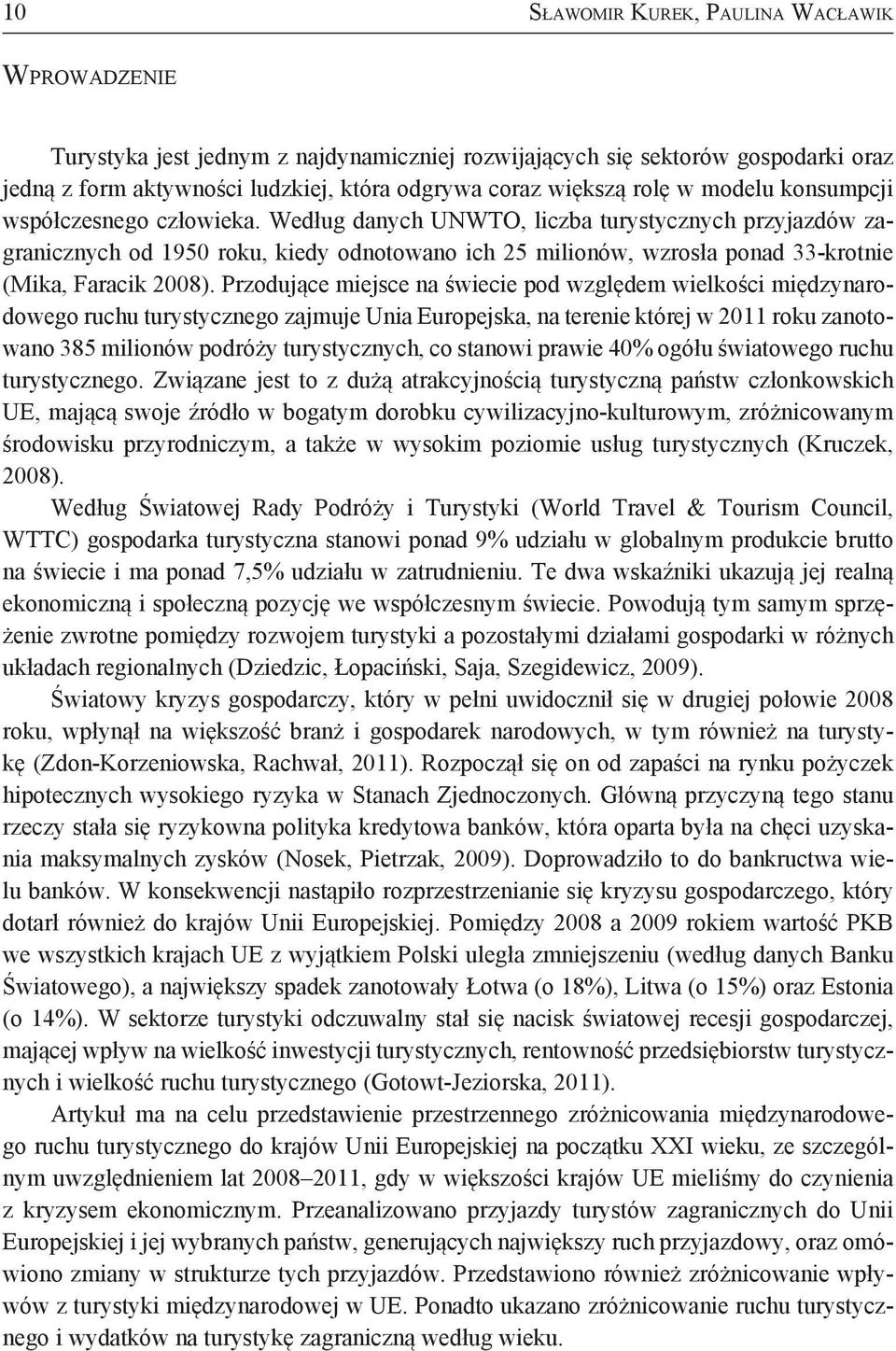 10 Sławomir Kurek, Paulina Wacławik

Wprowadzenie

Turystyka jest jednym z najdynamiczniej rozwijających się sektorów gospodarki oraz jedną z form aktywności ludzkiej, która odgrywa coraz większą rolę w modelu konsumpcji współczesnego człowieka. Według danych UNWTO, liczba turystycznych przyjazdów zagranicznych od 1950 roku, kiedy odnotowano ich 25 milionów, wzrosła ponad 33-krotnie (Mika, Faracik 2008). Przodujące miejsce na świecie pod względem wielkości międzynarodowego ruchu turystycznego zajmuje Unia Europejska, na terenie której w 2011 roku zanotowano 385 milionów podróży turystycznych, co stanowi prawie 40% ogółu światowego ruchu turystycznego. Związane jest to z dużą atrakcyjnością turystyczną państw członkowskich UE, mającą swoje źródło w bogatym dorobku cywilizacyjno-kulturowym, zróżnicowanym środowisku przyrodniczym, a także w wysokim poziomie usług turystycznych (Kruczek, 2008).

Według Światowej Rady Podróży i Turystyki (World Travel & Tourism Council, WTTC) gospodarka turystyczna stanowi ponad 9% udziału w globalnym produkcie brutto na świecie i ma ponad 7,5% udziału w zatrudnieniu. Te dwa wskaźniki ukazują jej realną ekonomiczną i społeczną pozycję we współczesnym świecie. Powodują tym samym sprzężenie zwrotne pomiędzy rozwojem turystyki a pozostałymi działami gospodarki w różnych układach regionalnych (Dziedzic, Łopaciński, Saja, Szegidewicz, 2009).

Światowy kryzys gospodarczy, który w pełni uwidocznił się w drugiej połowie 2008 roku, wpłynął na większość branż i gospodarek narodowych, w tym również na turystykę (Zdon-Korzeniowska, Rachwał, 2011). Rozpoczął się on od zapaści na rynku pożyczek hipotecznych wysokiego ryzyka w Stanach Zjednoczonych. Główną przyczyną tego stanu rzeczy stała się ryzykowna polityka kredytowa banków, która oparta była na chęci uzyskania maksymalnych zysków (Nosek, Pietrzak, 2009). Doprowadziło to do bankructwa wielu banków. W konsekwencji nastąpiło rozprzestrzenianie się kryzysu gospodarczego, który dotarł również do krajów Unii Europejskiej. Pomiędzy 2008 a 2009 rokiem wartość PKB we wszystkich krajach UE z wyjątkiem Polski uległa zmniejszeniu (według danych Banku Światowego), a największy spadek zanotowały Łotwa (o 18%), Litwa (o 15%) oraz Estonia (o 14%). W sektorze turystyki odczuwalny stał się nacisk światowej recesji gospodarczej, mającej wpływ na wielkość inwestycji turystycznych, rentowność przedsiębiorstw turystycznych i wielkość ruchu turystycznego (Gotowt-Jeziorska, 2011).

Artykuł ma na celu przedstawienie przestrzennego zróżnicowania międzynarodowego ruchu turystycznego do krajów Unii Europejskiej na początku XXI wieku, ze szczególnym uwzględnieniem lat 2008–2011, gdy w większości krajów UE mieliśmy do czynienia z kryzysem ekonomicznym. Przeanalizowano przyjazdy turystów zagranicznych do Unii Europejskiej i jej wybranych państw, generujących największy ruch przyjazdowy, oraz omówiono zmiany w strukturze tych przyjazdów. Przedstawiono również zróżnicowanie wpływów z turystyki międzynarodowej w UE. Ponadto ukazano zróżnicowanie ruchu turystycznego i wydatków na turystykę zagraniczną według wieku.